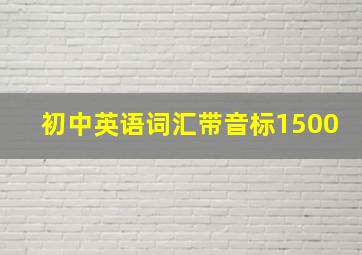 初中英语词汇带音标1500